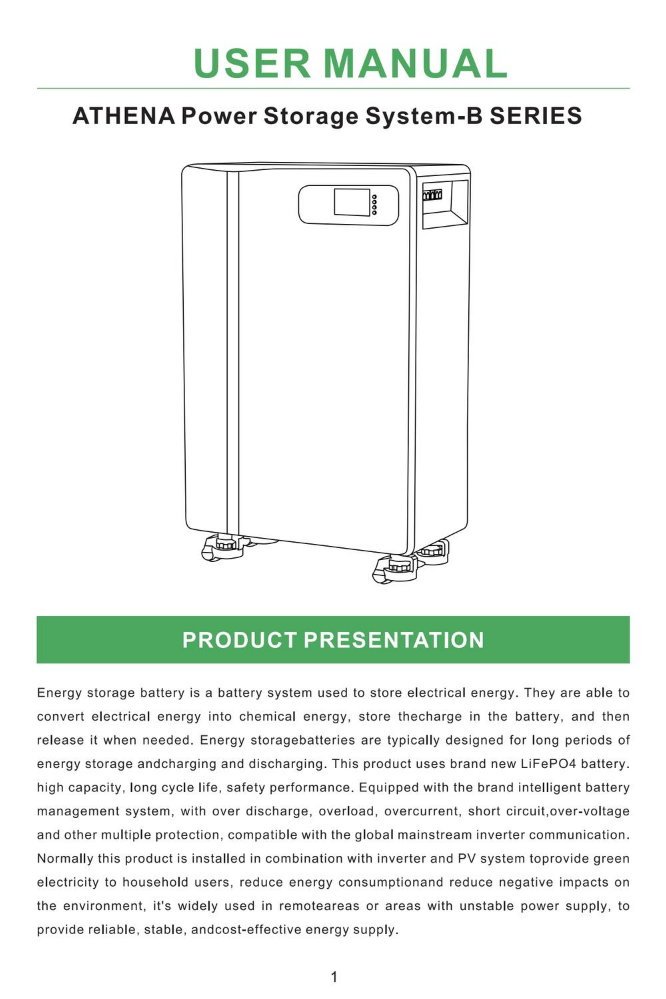 USER MANUAL

ATHENA Power Storage System-B SERIES

PRODUCT PRESENTATION

Energy storage battery is a battery system used to store electrical energy. They are able to convert electrical energy into chemical energy, store thecharge in the battery, and then release it when needed. Energy storagebatteries are typically designed for long periods of energy storage andcharging and discharging. This product uses brand new LiFePO4 battery. high capacity, long cycle life, safety performance. Equipped with the brand intelligent battery management system, with over discharge, overload, overcurrent, short circuit,over-voltage and other multiple protection, compatible with the global mainstream inverter communication. Normally this product is installed in combination with inverter and PV system toprovide green electricity to household users, reduce energy consumptionand reduce negative impacts on the environment, it's widely used in remoteareas or areas with unstable power supply, to provide reliable, stable, andcost-effective energy supply.

1